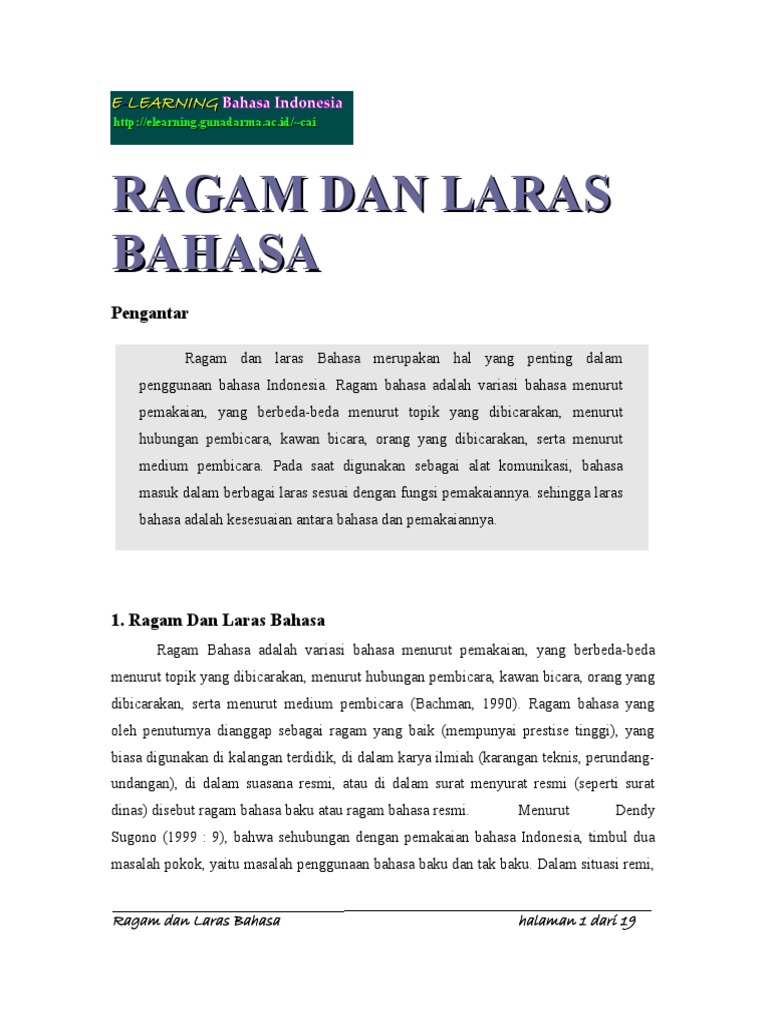 E LEARNING Bahasa Indonesia
http://elearning.gunadarma.ac.id/~cai

RAGAM DAN LARAS BAHASA

Pengantar

Ragam dan laras Bahasa merupakan hal yang penting dalam penggunaan bahasa Indonesia. Ragam bahasa adalah variasi bahasa menurut pemakaian, yang berbeda-beda menurut topik yang dibicarakan, menurut hubungan pembicara, kawan bicara, orang yang dibicarakan, serta menurut medium pembicara. Pada saat digunakan sebagai alat komunikasi, bahasa masuk dalam berbagai laras sesuai dengan fungsi pemakaiannya. sehingga laras bahasa adalah kesesuaian antara bahasa dan pemakaiannya.

1. Ragam Dan Laras Bahasa

Ragam Bahasa adalah variasi bahasa menurut pemakaian, yang berbeda-beda menurut topik yang dibicarakan, menurut hubungan pembicara, kawan bicara, orang yang dibicarakan, serta menurut medium pembicara (Bachman, 1990). Ragam bahasa yang oleh penuturnya dianggap sebagai ragam yang baik (mempunyai prestise tinggi), yang biasa digunakan di kalangan terdidik, di dalam karya ilmiah (karangan teknis, perundang-undangan), di dalam suasana resmi, atau di dalam surat menyurat resmi (seperti surat dinas) disebut ragam bahasa baku atau ragam bahasa resmi. Menurut Dendy Sugono (1999 : 9), bahwa sehubungan dengan pemakaian bahasa Indonesia, timbul dua masalah pokok, yaitu masalah penggunaan bahasa baku dan tak baku. Dalam situasi remi,

Ragam dan Laras Bahasa halaman 1 dari 19